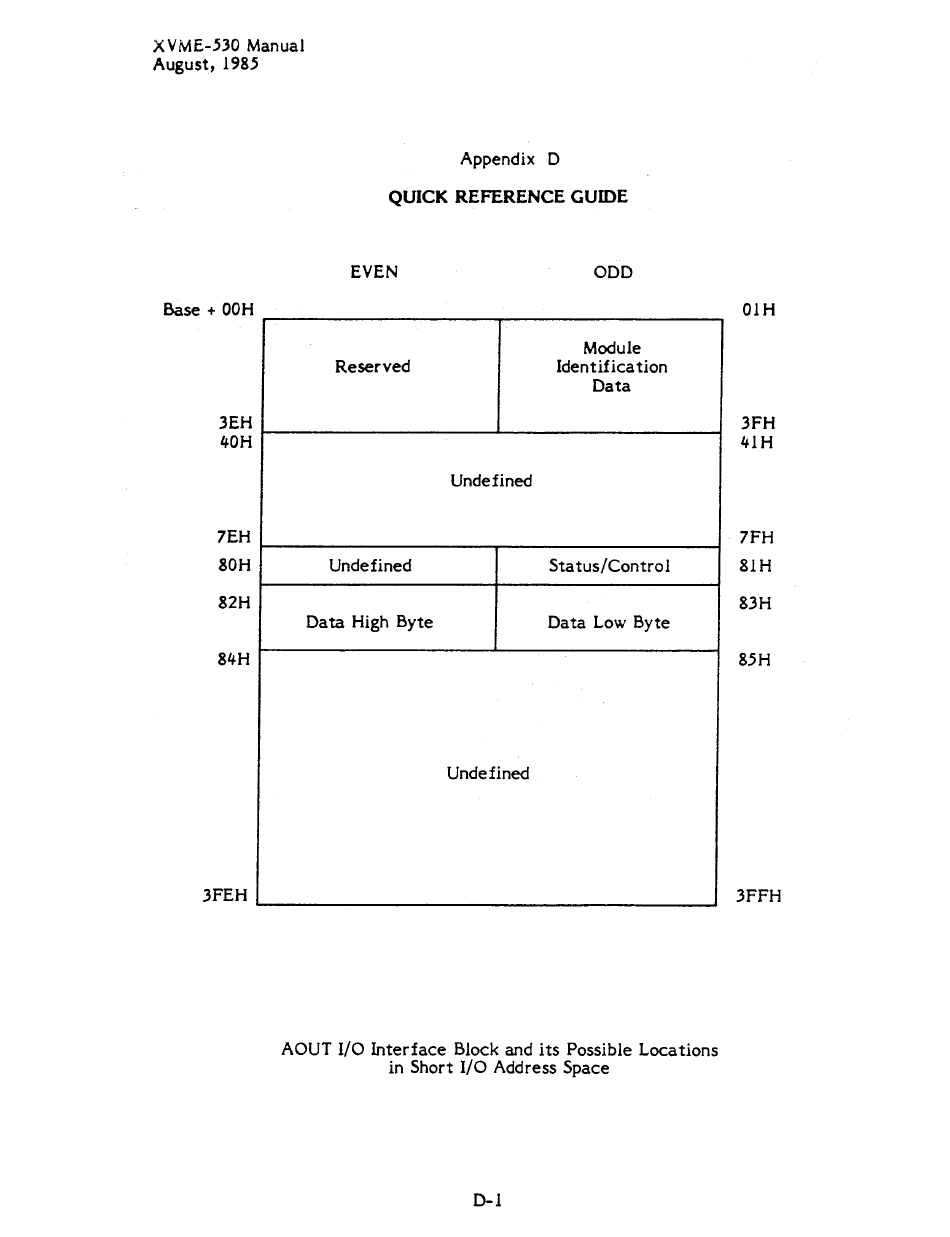 XVME-530 Manual
August, 1985

Appendix D

QUICK REFERENCE GUIDE

EVEN

ODD

Base + 00H

01H

Reserved

Module Identification Data

3EH

3FH

40H

41H

Undefined

7EH

7FH

80H

Undefined

Status/Control

81H

82H

Data High Byte

Data Low Byte

83H

84H

85H

Undefined

3FEH

3FFH

AOUT I/O Interface Block and its Possible Locations in Short I/O Address Space

D-1